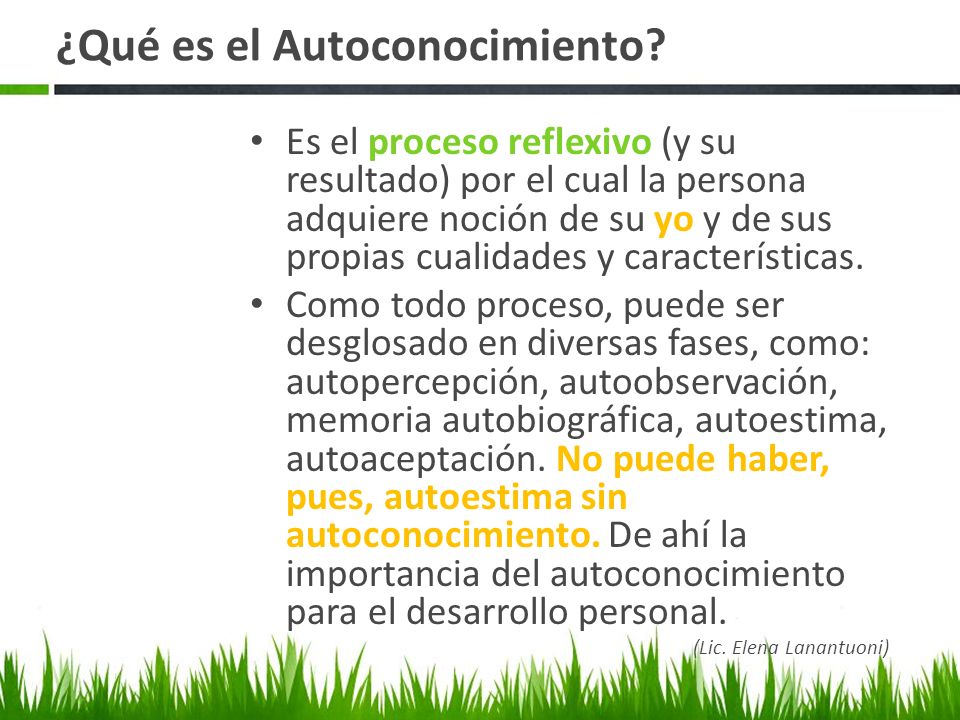 ¿Qué es el Autoconocimiento?

• Es el proceso reflexivo (y su resultado) por el cual la persona adquiere noción de su yo y de sus propias cualidades y características.

• Como todo proceso, puede ser desglosado en diversas fases, como: autopercepción, autoobservación, memoria autobiográfica, autoestima, autoaceptación. No puede haber, pues, autoestima sin autoconocimiento. De ahí la importancia del autoconocimiento para el desarrollo personal.

(Lic. Elena Lanantuoni)